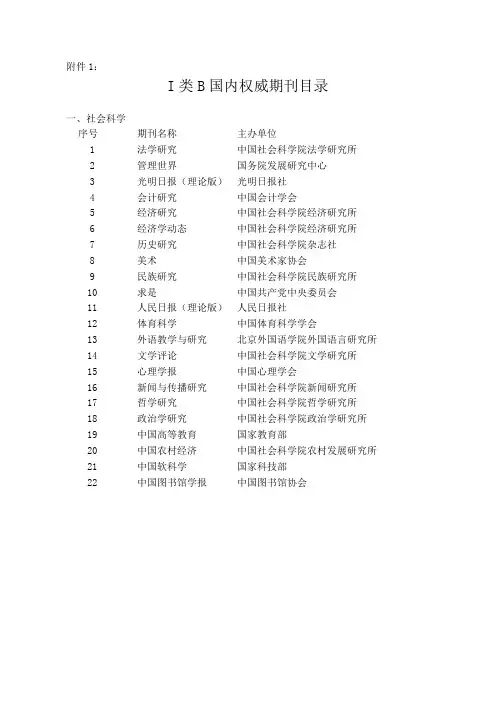 附件 1：

I 类 B 国内权威期刊目录

一、社会科学

| 序号 | 期刊名称 | 主办单位 |
|---|---|---|
| 1 | 法学研究 | 中国社会科学院法学研究所 |
| 2 | 管理世界 | 国务院发展研究中心 |
| 3 | 光明日报（理论版） | 光明日报社 |
| 4 | 会计研究 | 中国会计学会 |
| 5 | 经济研究 | 中国社会科学院经济研究所 |
| 6 | 经济学动态 | 中国社会科学院经济研究所 |
| 7 | 历史研究 | 中国社会科学院杂志社 |
| 8 | 美术 | 中国美术家协会 |
| 9 | 民族研究 | 中国社会科学院民族研究所 |
| 10 | 求是 | 中国共产党中央委员会 |
| 11 | 人民日报（理论版） | 人民日报社 |
| 12 | 体育科学 | 中国体育科学学会 |
| 13 | 外语教学与研究 | 北京外国语学院外国语言研究所 |
| 14 | 文学评论 | 中国社会科学院文学研究所 |
| 15 | 心理学报 | 中国心理学会 |
| 16 | 新闻与传播研究 | 中国社会科学院新闻研究所 |
| 17 | 哲学研究 | 中国社会科学院哲学研究所 |
| 18 | 政治学研究 | 中国社会科学院政治学研究所 |
| 19 | 中国高等教育 | 国家教育部 |
| 20 | 中国农村经济 | 中国社会科学院农村发展研究所 |
| 21 | 中国软科学 | 国家科技部 |
| 22 | 中国图书馆学报 | 中国图书馆协会 |